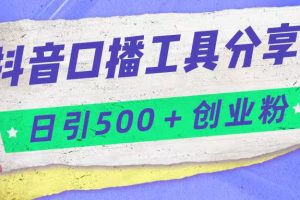 抖音口播工具分享

日引500 + 创业粉